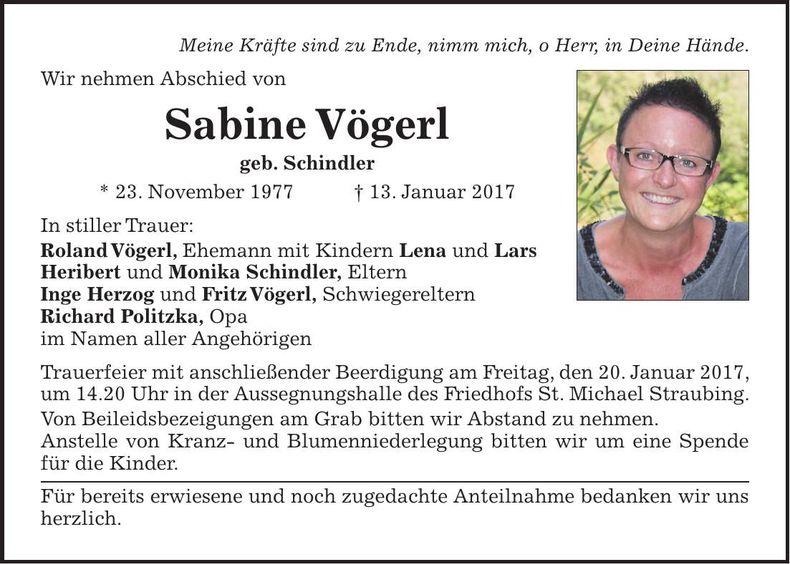 Meine Kräfte sind zu Ende, nimm mich, o Herr, in Deine Hände.

Wir nehmen Abschied von

Sabine Vögerl

geb. Schindler

* 23. November 1977 † 13. Januar 2017

In stiller Trauer:
Roland Vögerl, Ehemann mit Kindern Lena und Lars
Heribert und Monika Schindler, Eltern
Inge Herzog und Fritz Vögerl, Schwiegereltern
Richard Politzka, Opa
im Namen aller Angehörigen

Trauerfeier mit anschließender Beerdigung am Freitag, den 20. Januar 2017, um 14.20 Uhr in der Aussegnungshalle des Friedhofs St. Michael Straubing.

Von Beileidsbezeigungen am Grab bitten wir Abstand zu nehmen.
Anstelle von Kranz- und Blumenniederlegung bitten wir um eine Spende für die Kinder.

Für bereits erwiesene und noch zugedachte Anteilnahme bedanken wir uns herzlich.